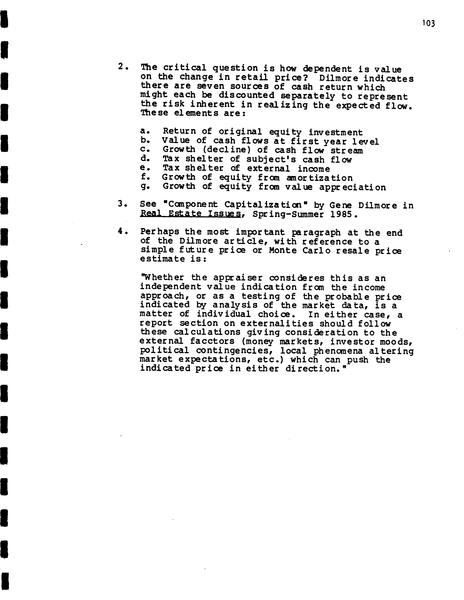 103

2. The critical question is how dependent is value on the change in retail price? Dilmore indicates there are seven sources of cash return which might each be discounted separately to represent the risk inherent in realizing the expected flow. These elements are:

a. Return of original equity investment
b. Value of cash flows at first year level
c. Growth (decline) of cash flow stream
d. Tax shelter of subject's cash flow
e. Tax shelter of external income
f. Growth of equity from amortization
g. Growth of equity from value appreciation

3. See "Component Capitalization" by Gene Dilmore in Real Estate Issues, Spring-Summer 1985.

4. Perhaps the most important paragraph at the end of the Dilmore article, with reference to a simple future price or Monte Carlo resale price estimate is:

"Whether the appraiser consideres this as an independent value indication from the income approach, or as a testing of the probable price indicated by analysis of the market data, is a matter of individual choice. In either case, a report section on externalities should follow these calculations giving consideration to the external facctors (money markets, investor moods, political contingencies, local phenomena altering market expectations, etc.) which can push the indicated price in either direction."